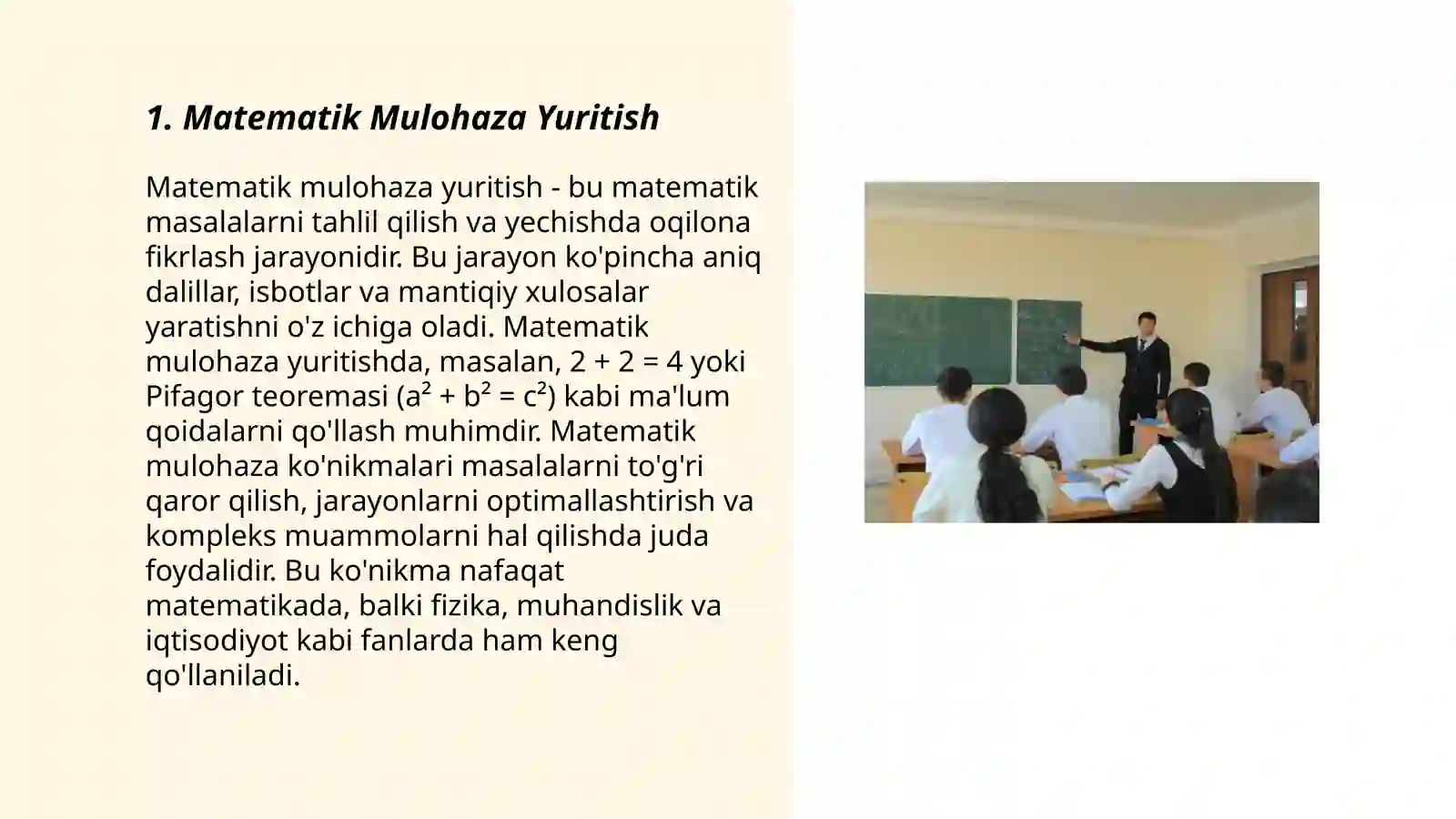 1. Matematik Mulohaza Yuritish

Matematik mulohaza yuritish - bu matematik masalalarni tahlil qilish va yechishda oqilona fikrlash jarayonidir. Bu jarayon ko'pincha aniq dalillar, isbotlar va mantiqiy xulosalar yaratishni o'z ichiga oladi. Matematik mulohaza yuritishda, masalan, $2 + 2 = 4$ yoki Pifagor teoremasi ($a^2 + b^2 = c^2$) kabi ma'lum qoidalarni qo'llash muhimdir. Matematik mulohaza ko'nikmalari masalalarni to'g'ri qaror qilish, jarayonlarni optimallashtirish va kompleks muammolarni hal qilishda juda foydalidir. Bu ko'nikma nafaqat matematikada, balki fizika, muhandislik va iqtisodiyot kabi fanlarda ham keng qo'llaniladi.